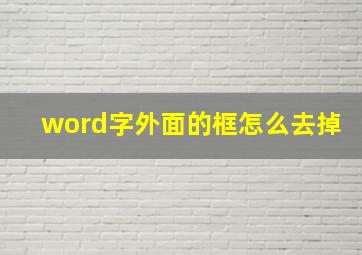 word字外面的框怎么去掉